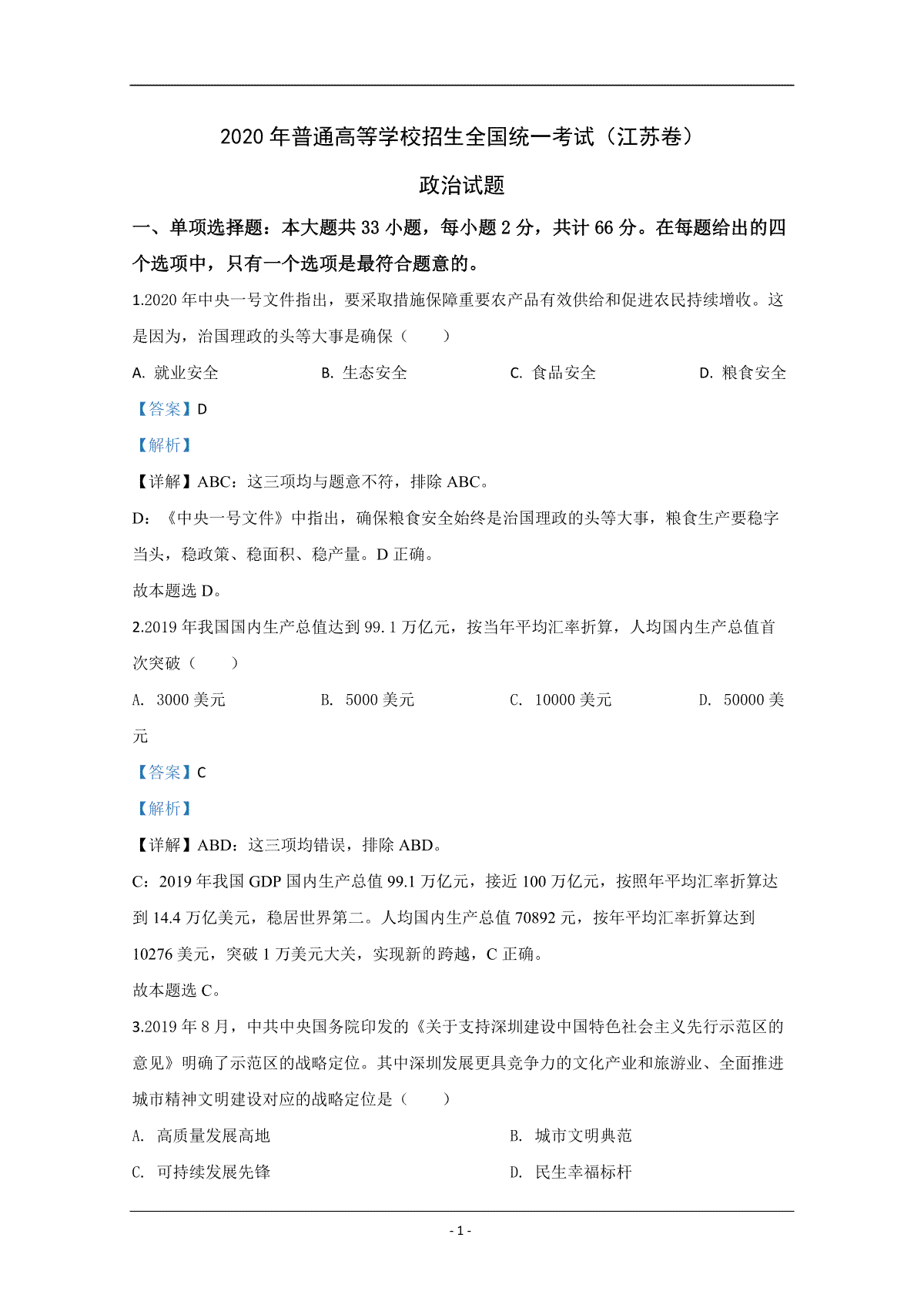 2020 年普通高等学校招生全国统一考试（江苏卷）

政治试题

一、单项选择题：本大题共 33 小题，每小题 2 分，共计 66 分。在每题给出的四个选项中，只有一个选项是最符合题意的。

1.2020 年中央一号文件指出，要采取措施保障重要农产品有效供给和促进农民持续增收。这是因为，治国理政的头等大事是确保（　　）

A. 就业安全　　B. 生态安全　　C. 食品安全　　D. 粮食安全

【答案】D

【解析】

【详解】ABC：这三项均与题意不符，排除 ABC。

D：《中央一号文件》中指出，确保粮食安全始终是治国理政的头等大事，粮食生产要稳字当头，稳政策、稳面积、稳产量。D 正确。

故本题选 D。

2.2019 年我国国内生产总值达到 99.1 万亿元，按当年平均汇率折算，人均国内生产总值首次突破（　　）

A. 3000 美元　　B. 5000 美元　　C. 10000 美元　　D. 50000 美元

【答案】C

【解析】

【详解】ABD：这三项均错误，排除 ABD。

C：2019 年我国 GDP 国内生产总值 99.1 万亿元，接近 100 万亿元，按照年平均汇率折算达到 14.4 万亿美元，稳居世界第二。人均国内生产总值 70892 元，按年平均汇率折算达到 10276 美元，突破 1 万美元大关，实现新的跨越，C 正确。

故本题选 C。

3.2019 年 8 月，中共中央国务院印发的《关于支持深圳建设中国特色社会主义先行示范区的意见》明确了示范区的战略定位。其中深圳发展更具竞争力的文化产业和旅游业、全面推进城市精神文明建设对应的战略定位是（　　）

A. 高质量发展高地　　B. 城市文明典范

C. 可持续发展先锋　　D. 民生幸福标杆

- 1 -